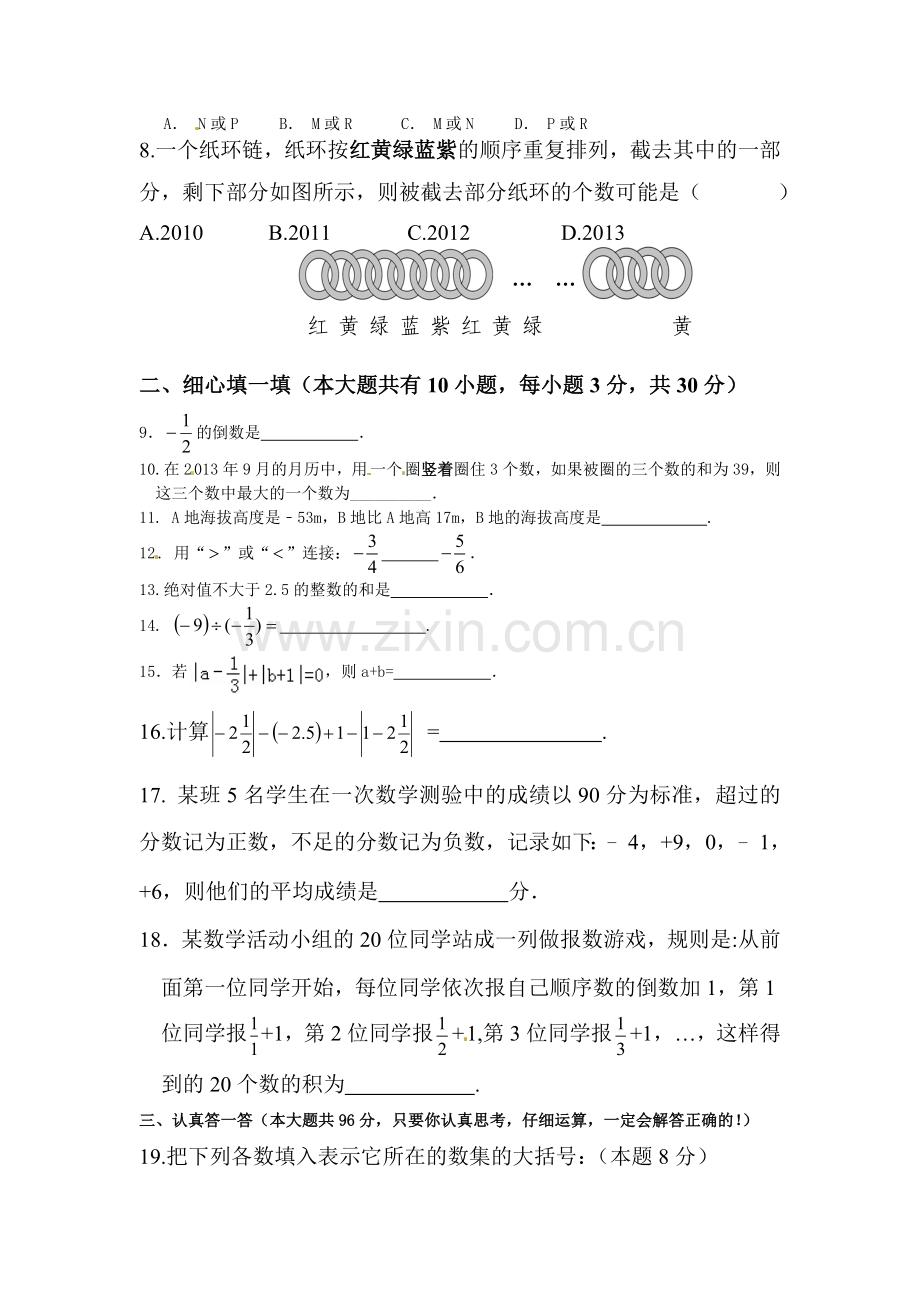 A. N或P B. M或R C. M或N D. P或R

8.一个纸环链，纸环按红黄绿蓝紫的顺序重复排列，截去其中的一部分，剩下部分如图所示，则被截去部分纸环的个数可能是（ ）

A.2010 B.2011 C.2012 D.2013

… …

红 黄 绿 蓝 紫 红 黄 绿 黄

二、细心填一填（本大题共有10小题，每小题3分，共30分）

9．$-\frac{1}{2}$的倒数是____.

10.在2013年9月的月历中，用一个圈竖着圈住3个数，如果被圈的三个数的和为39，则这三个数中最大的一个数为____.

11. A地海拔高度是－53m，B地比A地高17m，B地的海拔高度是____.

12. 用“＞”或“＜”连接：$-\frac{3}{4}$____$-\frac{5}{6}$.

13.绝对值不大于2.5的整数的和是____.

14. $(-9)\div(-\frac{1}{3})=$____.

15. 若$|a-\frac{1}{3}|+|b+1|=0$，则a+b=____.

16.计算$\left|-2\frac{1}{2}\right|-(-2.5)+1-\left|1-2\frac{1}{2}\right|$ =____.

17. 某班5名学生在一次数学测验中的成绩以90分为标准，超过的分数记为正数，不足的分数记为负数，记录如下：－4，+9，0，－1，+6，则他们的平均成绩是____分.

18．某数学活动小组的20位同学站成一列做报数游戏，规则是:从前面第一位同学开始，每位同学依次报自己顺序数的倒数加1，第1位同学报$\frac{1}{1}+1$，第2位同学报$\frac{1}{2}+1$,第3位同学报$\frac{1}{3}+1$，…，这样得到的20个数的积为____.

三、认真答一答（本大题共96分，只要你认真思考，仔细运算，一定会解答正确的！）

19.把下列各数填入表示它所在的数集的大括号：（本题8分）

www.zixin.com.cn